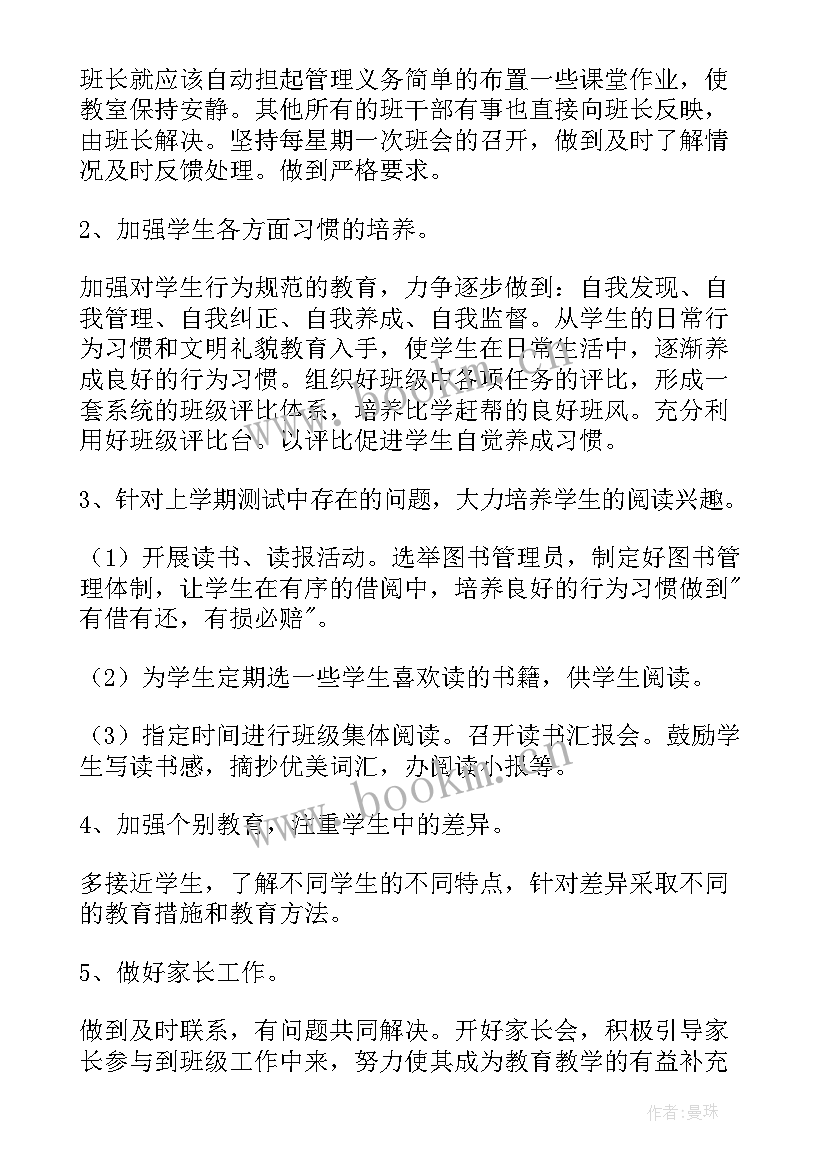 班长就应该自动担起管理义务简单的布置一些课堂作业，使教室保持安静。其他所有的班干部有事也直接向班长反映，由班长解决。坚持每星期一次班会的召开，做到及时了解情况及时反馈处理。做到严格要求。

2、加强学生各方面习惯的培养。

加强对学生行为规范的教育，力争逐步做到：自我发现、自我管理、自我纠正、自我养成、自我监督。从学生的日常行为习惯和文明礼貌教育入手，使学生在日常生活中，逐渐养成良好的行为习惯。组织好班级中各项任务的评比，形成一套系统的班级评比体系，培养比学赶帮的良好班风。充分利用好班级评比台。以评比促进学生自觉养成习惯。

3、针对上学期测试中存在的问题，大力培养学生的阅读兴趣。

（1）开展读书、读报活动。选举图书管理员，制定好图书管理体制，让学生在有序的借阅中，培养良好的行为习惯做到"有借有还，有损必赔"。

（2）为学生定期选一些学生喜欢读的书籍，供学生阅读。

（3）指定时间进行班级集体阅读。召开读书汇报会。鼓励学生写读书感，摘抄优美词汇，办阅读小报等。

4、加强个别教育，注重学生中的差异。

多接近学生，了解不同学生的不同特点，针对差异采取不同的教育措施和教育方法。

5、做好家长工作。

做到及时联系，有问题共同解决。开好家长会，积极引导家长参与到班级工作中来，努力使其成为教育教学的有益补充

www.bookm.com

作者：曼珠